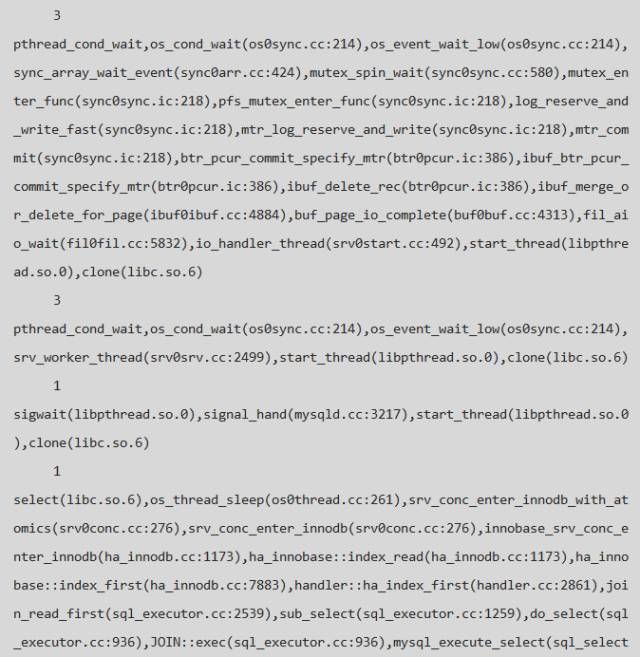 3

pthread_cond_wait,os_cond_wait(os0sync.cc:214),os_event_wait_low(os0sync.cc:214),sync_array_wait_event(sync0arr.cc:424),mutex_spin_wait(sync0sync.cc:580),mutex_enter_func(sync0sync.ic:218),pfs_mutex_enter_func(sync0sync.ic:218),log_reserve_and_write_fast(sync0sync.ic:218),mtr_log_reserve_and_write(sync0sync.ic:218),mtr_commit(sync0sync.ic:218),btr_pcur_commit_specify_mtr(btr0pcur.ic:386),ibuf_btr_pcur_commit_specify_mtr(btr0pcur.ic:386),ibuf_delete_rec(btr0pcur.ic:386),ibuf_merge_or_delete_for_page(ibuf0ibuf.cc:4884),buf_page_io_complete(buf0buf.cc:4313),fil_aio_wait(fil0fil.cc:5832),io_handler_thread(srv0start.cc:492),start_thread(libpthread.so.0),clone(libc.so.6)

3

pthread_cond_wait,os_cond_wait(os0sync.cc:214),os_event_wait_low(os0sync.cc:214),srv_worker_thread(srv0srv.cc:2499),start_thread(libpthread.so.0),clone(libc.so.6)

1

sigwait(libpthread.so.0),signal_hand(mysqld.cc:3217),start_thread(libpthread.so.0),clone(libc.so.6)

1

select(libc.so.6),os_thread_sleep(os0thread.cc:261),srv_conc_enter_innodb_with_atomics(srv0conc.cc:276),srv_conc_enter_innodb(srv0conc.cc:276),innobase_srv_conc_enter_innodb(ha_innodb.cc:1173),ha_innobase::index_read(ha_innodb.cc:1173),ha_innobase::index_first(ha_innodb.cc:7883),handler::ha_index_first(handler.cc:2861),join_read_first(sql_executor.cc:2539),sub_select(sql_executor.cc:1259),do_select(sql_executor.cc:936),JOIN::exec(sql_executor.cc:936),mysql_execute_select(sql_select